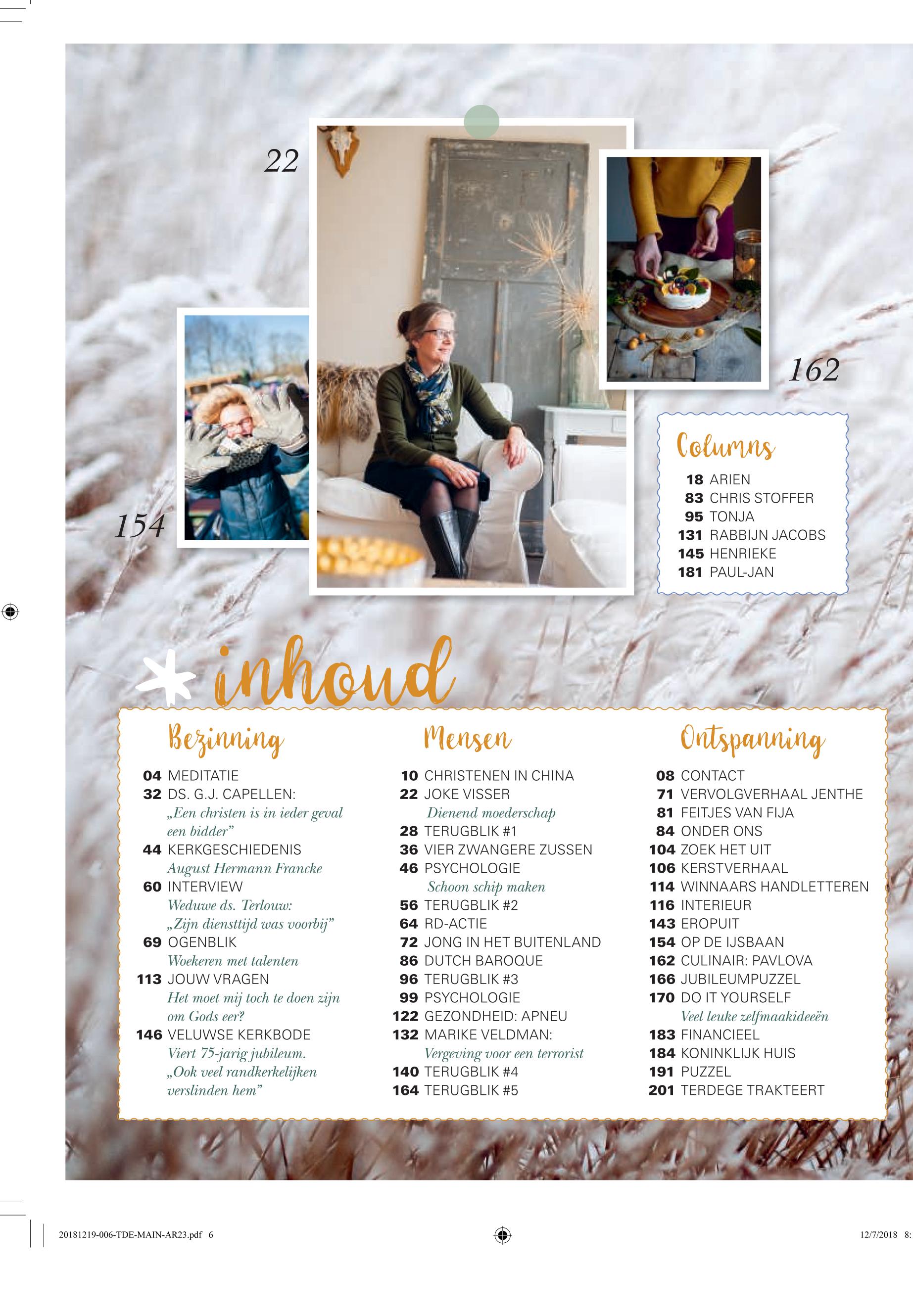 22

162

154

Columns

18 ARIEN
83 CHRIS STOFFER
95 TONJA
131 RABBIJN JACOBS
145 HENRIEKE
181 PAUL-JAN

inhoud

Bezinning

04 MEDITATIE
32 DS. G.J. CAPELLEN: „Een christen is in ieder geval een bidder”
44 KERKGESCHIEDENIS August Hermann Francke
60 INTERVIEW Weduwe ds. Terlouw: „Zijn diensttijd was voorbij”
69 OGENBLIK Woekeren met talenten
113 JOUW VRAGEN Het moet mij toch te doen zijn om Gods eer?
146 VELUWSE KERKBODE Viert 75-jarig jubileum. „Ook veel randkerkelijken verslinden hem”

Mensen

10 CHRISTENEN IN CHINA
22 JOKE VISSER Dienend moederschap
28 TERUGBLIK #1
36 VIER ZWANGERE ZUSSEN
46 PSYCHOLOGIE Schoon schip maken
56 TERUGBLIK #2
64 RD-ACTIE
72 JONG IN HET BUITENLAND
86 DUTCH BAROQUE
96 TERUGBLIK #3
99 PSYCHOLOGIE
122 GEZONDHEID: APNEU
132 MARIKE VELDMAN: Vergeving voor een terrorist
140 TERUGBLIK #4
164 TERUGBLIK #5

Ontspanning

08 CONTACT
71 VERVOLGVERHAAL JENTHE
81 FEITJES VAN FIJA
84 ONDER ONS
104 ZOEK HET UIT
106 KERSTVERHAAL
114 WINNAARS HANDLETTEREN
116 INTERIEUR
143 EROPUIT
154 OP DE IJSBAAN
162 CULINAIR: PAVLOVA
166 JUBILEUMPUZZEL
170 DO IT YOURSELF Veel leuke zelfmaakideeën
183 FINANCIEEL
184 KONINKLIJK HUIS
191 PUZZEL
201 TERDEGE TRAKTEERT

20181219-006-TDE-MAIN-AR23.pdf 6

12/7/2018 8: